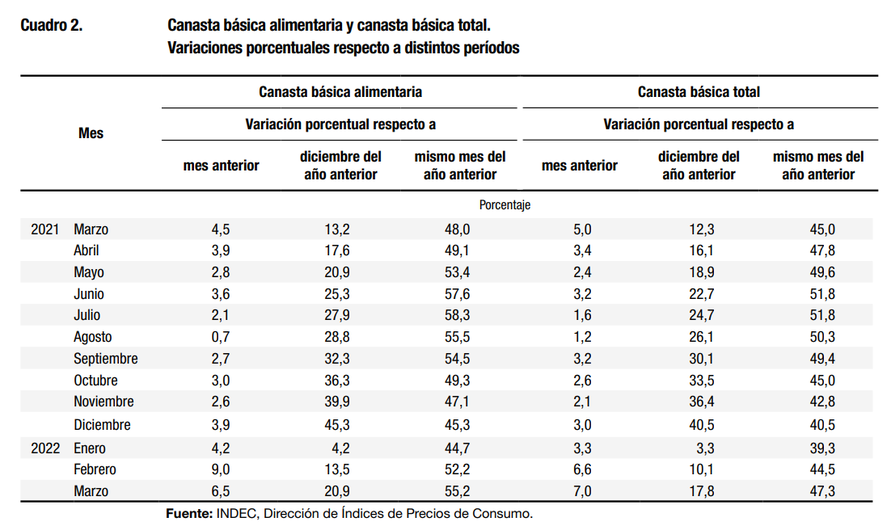 Cuadro 2.

Canasta básica alimentaria y canasta básica total.
Variaciones porcentuales respecto a distintos períodos

| Mes | | Canasta básica alimentaria | | | Canasta básica total | | |
|---|---|---|---|---|---|---|---|
| | | Variación porcentual respecto a | | | Variación porcentual respecto a | | |
| | | mes anterior | diciembre del año anterior | mismo mes del año anterior | mes anterior | diciembre del año anterior | mismo mes del año anterior |
| | | Porcentaje | | | | | |
| 2021 | Marzo | 4,5 | 13,2 | 48,0 | 5,0 | 12,3 | 45,0 |
| | Abril | 3,9 | 17,6 | 49,1 | 3,4 | 16,1 | 47,8 |
| | Mayo | 2,8 | 20,9 | 53,4 | 2,4 | 18,9 | 49,6 |
| | Junio | 3,6 | 25,3 | 57,6 | 3,2 | 22,7 | 51,8 |
| | Julio | 2,1 | 27,9 | 58,3 | 1,6 | 24,7 | 51,8 |
| | Agosto | 0,7 | 28,8 | 55,5 | 1,2 | 26,1 | 50,3 |
| | Septiembre | 2,7 | 32,3 | 54,5 | 3,2 | 30,1 | 49,4 |
| | Octubre | 3,0 | 36,3 | 49,3 | 2,6 | 33,5 | 45,0 |
| | Noviembre | 2,6 | 39,9 | 47,1 | 2,1 | 36,4 | 42,8 |
| | Diciembre | 3,9 | 45,3 | 45,3 | 3,0 | 40,5 | 40,5 |
| 2022 | Enero | 4,2 | 4,2 | 44,7 | 3,3 | 3,3 | 39,3 |
| | Febrero | 9,0 | 13,5 | 52,2 | 6,6 | 10,1 | 44,5 |
| | Marzo | 6,5 | 20,9 | 55,2 | 7,0 | 17,8 | 47,3 |

Fuente: INDEC, Dirección de Índices de Precios de Consumo.